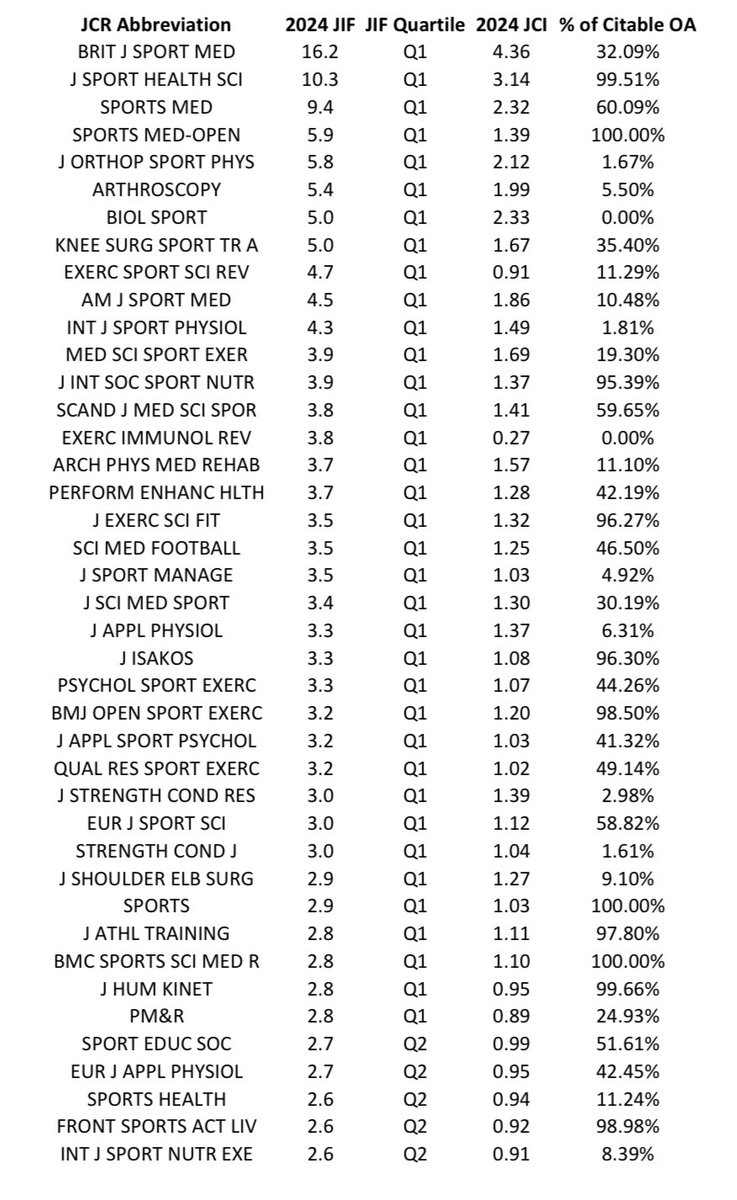 | JCR Abbreviation | 2024 JIF | JIF Quartile | 2024 JCI | % of Citable OA |
|---|---|---|---|---|
| BRIT J SPORT MED | 16.2 | Q1 | 4.36 | 32.09% |
| J SPORT HEALTH SCI | 10.3 | Q1 | 3.14 | 99.51% |
| SPORTS MED | 9.4 | Q1 | 2.32 | 60.09% |
| SPORTS MED-OPEN | 5.9 | Q1 | 1.39 | 100.00% |
| J ORTHOP SPORT PHYS | 5.8 | Q1 | 2.12 | 1.67% |
| ARTHROSCOPY | 5.4 | Q1 | 1.99 | 5.50% |
| BIOL SPORT | 5.0 | Q1 | 2.33 | 0.00% |
| KNEE SURG SPORT TR A | 5.0 | Q1 | 1.67 | 35.40% |
| EXERC SPORT SCI REV | 4.7 | Q1 | 0.91 | 11.29% |
| AM J SPORT MED | 4.5 | Q1 | 1.86 | 10.48% |
| INT J SPORT PHYSIOL | 4.3 | Q1 | 1.49 | 1.81% |
| MED SCI SPORT EXER | 3.9 | Q1 | 1.69 | 19.30% |
| J INT SOC SPORT NUTR | 3.9 | Q1 | 1.37 | 95.39% |
| SCAND J MED SCI SPOR | 3.8 | Q1 | 1.41 | 59.65% |
| EXERC IMMUNOL REV | 3.8 | Q1 | 0.27 | 0.00% |
| ARCH PHYS MED REHAB | 3.7 | Q1 | 1.57 | 11.10% |
| PERFORM ENHANC HLTH | 3.7 | Q1 | 1.28 | 42.19% |
| J EXERC SCI FIT | 3.5 | Q1 | 1.32 | 96.27% |
| SCI MED FOOTBALL | 3.5 | Q1 | 1.25 | 46.50% |
| J SPORT MANAGE | 3.5 | Q1 | 1.03 | 4.92% |
| J SCI MED SPORT | 3.4 | Q1 | 1.30 | 30.19% |
| J APPL PHYSIOL | 3.3 | Q1 | 1.37 | 6.31% |
| J ISAKOS | 3.3 | Q1 | 1.08 | 96.30% |
| PSYCHOL SPORT EXERC | 3.3 | Q1 | 1.07 | 44.26% |
| BMJ OPEN SPORT EXERC | 3.2 | Q1 | 1.20 | 98.50% |
| J APPL SPORT PSYCHOL | 3.2 | Q1 | 1.03 | 41.32% |
| QUAL RES SPORT EXERC | 3.2 | Q1 | 1.02 | 49.14% |
| J STRENGTH COND RES | 3.0 | Q1 | 1.39 | 2.98% |
| EUR J SPORT SCI | 3.0 | Q1 | 1.12 | 58.82% |
| STRENGTH COND J | 3.0 | Q1 | 1.04 | 1.61% |
| J SHOULDER ELB SURG | 2.9 | Q1 | 1.27 | 9.10% |
| SPORTS | 2.9 | Q1 | 1.03 | 100.00% |
| J ATHL TRAINING | 2.8 | Q1 | 1.11 | 97.80% |
| BMC SPORTS SCI MED R | 2.8 | Q1 | 1.10 | 100.00% |
| J HUM KINET | 2.8 | Q1 | 0.95 | 99.66% |
| PM&R | 2.8 | Q1 | 0.89 | 24.93% |
| SPORT EDUC SOC | 2.7 | Q2 | 0.99 | 51.61% |
| EUR J APPL PHYSIOL | 2.7 | Q2 | 0.95 | 42.45% |
| SPORTS HEALTH | 2.6 | Q2 | 0.94 | 11.24% |
| FRONT SPORTS ACT LIV | 2.6 | Q2 | 0.92 | 98.98% |
| INT J SPORT NUTR EXE | 2.6 | Q2 | 0.91 | 8.39% |